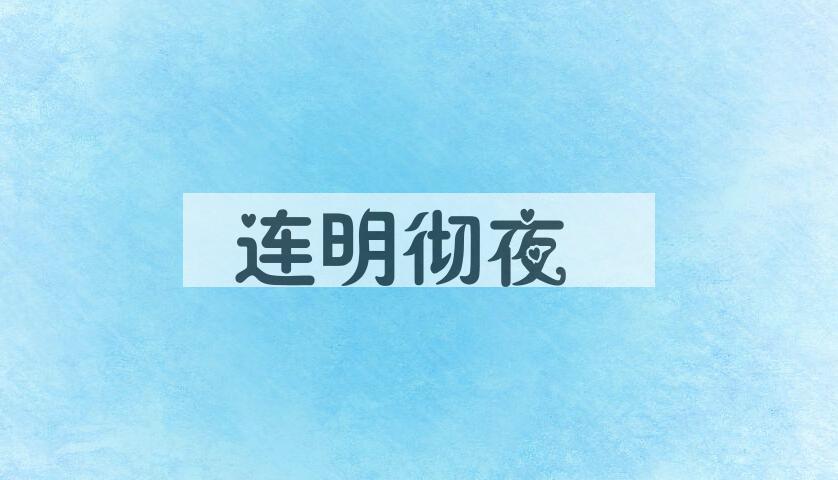 连明彻夜